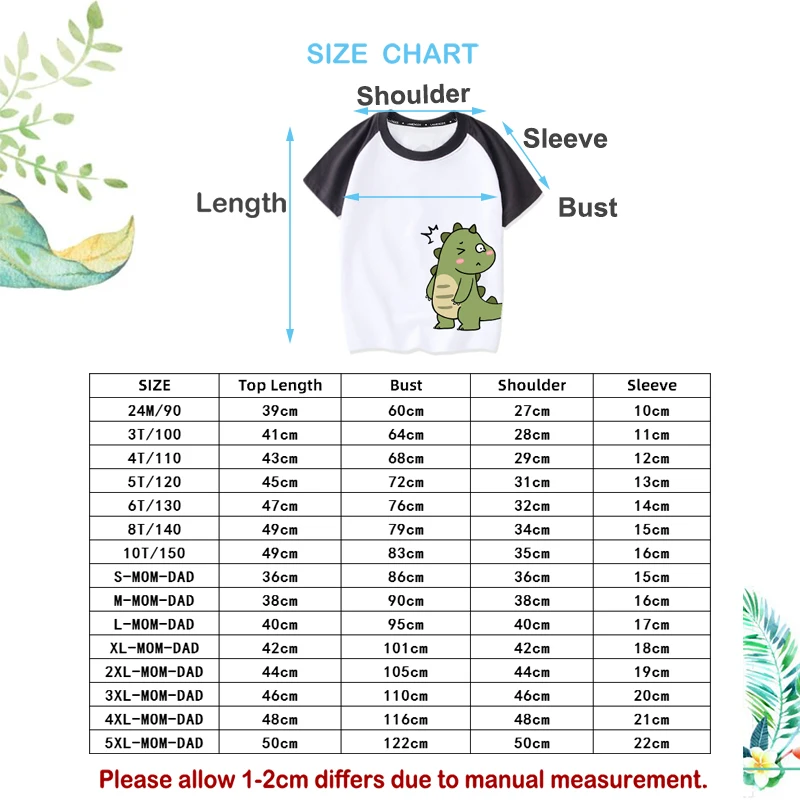 SIZE CHART

Shoulder

Sleeve

Length

Bust

| SIZE | Top Length | Bust | Shoulder | Sleeve |
|---|---|---|---|---|
| 24M/90 | 39cm | 60cm | 27cm | 10cm |
| 3T/100 | 41cm | 64cm | 28cm | 11cm |
| 4T/110 | 43cm | 68cm | 29cm | 12cm |
| 5T/120 | 45cm | 72cm | 31cm | 13cm |
| 6T/130 | 47cm | 76cm | 32cm | 14cm |
| 8T/140 | 49cm | 79cm | 34cm | 15cm |
| 10T/150 | 49cm | 83cm | 35cm | 16cm |
| S-MOM-DAD | 36cm | 86cm | 36cm | 15cm |
| M-MOM-DAD | 38cm | 90cm | 38cm | 16cm |
| L-MOM-DAD | 40cm | 95cm | 40cm | 17cm |
| XL-MOM-DAD | 42cm | 101cm | 42cm | 18cm |
| 2XL-MOM-DAD | 44cm | 105cm | 44cm | 19cm |
| 3XL-MOM-DAD | 46cm | 110cm | 46cm | 20cm |
| 4XL-MOM-DAD | 48cm | 116cm | 48cm | 21cm |
| 5XL-MOM-DAD | 50cm | 122cm | 50cm | 22cm |

Please allow 1-2cm differs due to manual measurement.